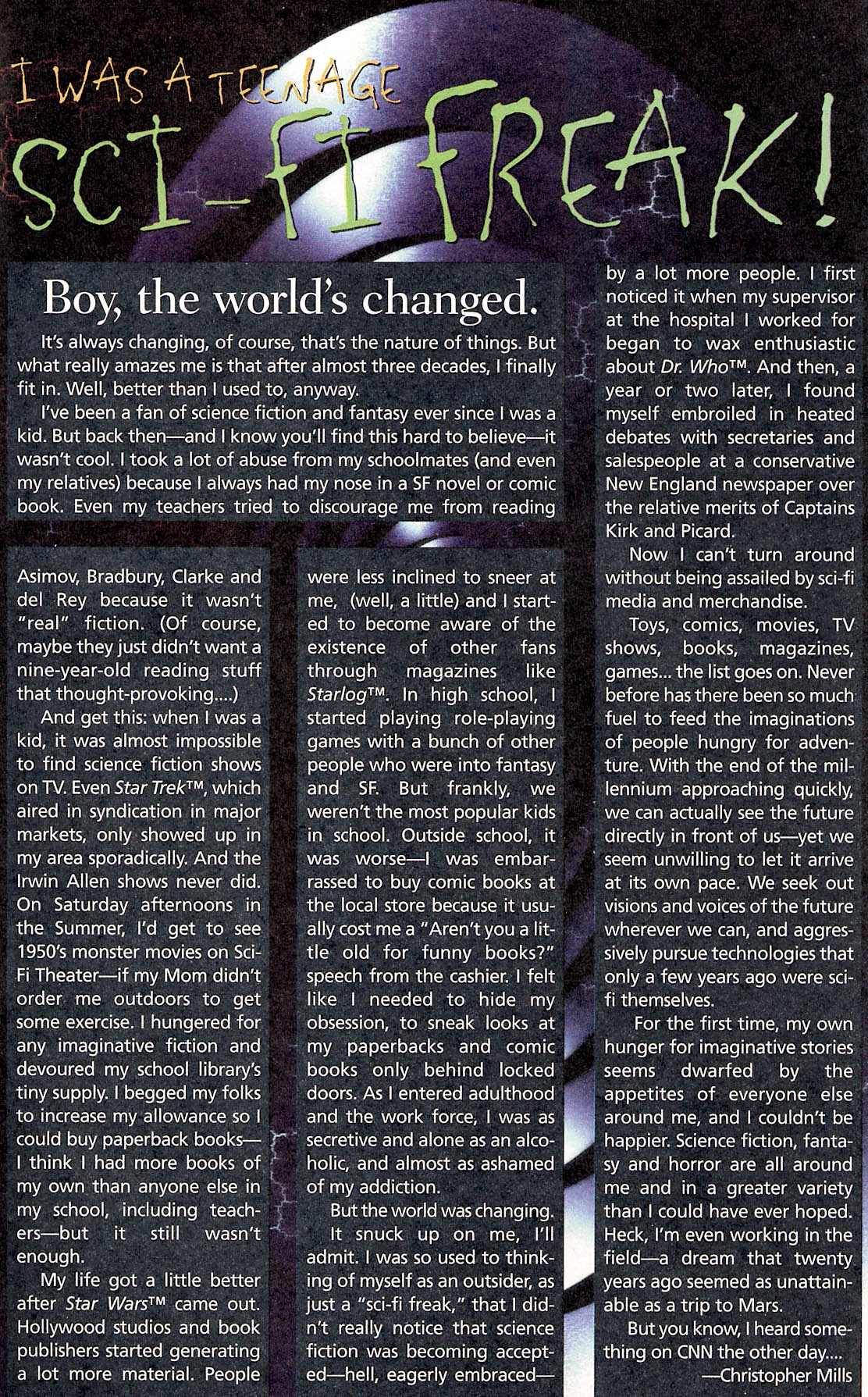 I WAS A TEENAGE SCI-FI FREAK!

Boy, the world's changed.

It's always changing, of course, that's the nature of things. But what really amazes me is that after almost three decades, I finally fit in. Well, better than I used to, anyway.

I've been a fan of science fiction and fantasy ever since I was a kid. But back then—and I know you'll find this hard to believe—it wasn't cool. I took a lot of abuse from my schoolmates (and even my relatives) because I always had my nose in a SF novel or comic book. Even my teachers tried to discourage me from reading Asimov, Bradbury, Clarke and del Rey because it wasn't "real" fiction. (Of course, maybe they just didn't want a nine-year-old reading stuff that thought-provoking....)

And get this: when I was a kid, it was almost impossible to find science fiction shows on TV. Even Star Trek™, which aired in syndication in major markets, only showed up in my area sporadically. And the Irwin Allen shows never did. On Saturday afternoons in the Summer, I'd get to see 1950's monster movies on Sci-Fi Theater—if my Mom didn't order me outdoors to get some exercise. I hungered for any imaginative fiction and devoured my school library's tiny supply. I begged my folks to increase my allowance so I could buy paperback books—I think I had more books of my own than anyone else in my school, including teachers—but it still wasn't enough.

My life got a little better after Star Wars™ came out. Hollywood studios and book publishers started generating a lot more material. People were less inclined to sneer at me, (well, a little) and I started to become aware of the existence of other fans through magazines like Starlog™. In high school, I started playing role-playing games with a bunch of other people who were into fantasy and SF. But frankly, we weren't the most popular kids in school. Outside school, it was worse—I was embarrassed to buy comic books at the local store because it usually cost me a "Aren't you a little old for funny books?" speech from the cashier. I felt like I needed to hide my obsession, to sneak looks at my paperbacks and comic books only behind locked doors. As I entered adulthood and the work force, I was as secretive and alone as an alcoholic, and almost as ashamed of my addiction.

But the world was changing.

It snuck up on me, I'll admit. I was so used to thinking of myself as an outsider, as just a "sci-fi freak," that I didn't really notice that science fiction was becoming accepted—hell, eagerly embraced—by a lot more people. I first noticed it when my supervisor at the hospital I worked for began to wax enthusiastic about Dr. Who™. And then, a year or two later, I found myself embroiled in heated debates with secretaries and salespeople at a conservative New England newspaper over the relative merits of Captains Kirk and Picard.

Now I can't turn around without being assailed by sci-fi media and merchandise.

Toys, comics, movies, TV shows, books, magazines, games... the list goes on. Never before has there been so much fuel to feed the imaginations of people hungry for adventure. With the end of the millennium approaching quickly, we can actually see the future directly in front of us—yet we seem unwilling to let it arrive at its own pace. We seek out visions and voices of the future wherever we can, and aggressively pursue technologies that only a few years ago were sci-fi themselves.

For the first time, my own hunger for imaginative stories seems dwarfed by the appetites of everyone else around me, and I couldn't be happier. Science fiction, fantasy and horror are all around me and in a greater variety than I could have ever hoped. Heck, I'm even working in the field—a dream that twenty years ago seemed as unattainable as a trip to Mars.

But you know, I heard something on CNN the other day....

—Christopher Mills